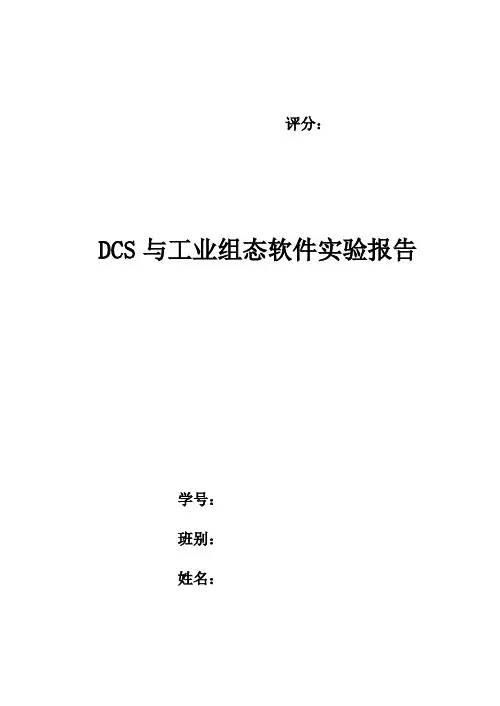 评分：

DCS与工业组态软件实验报告

学号：

班别：

姓名：